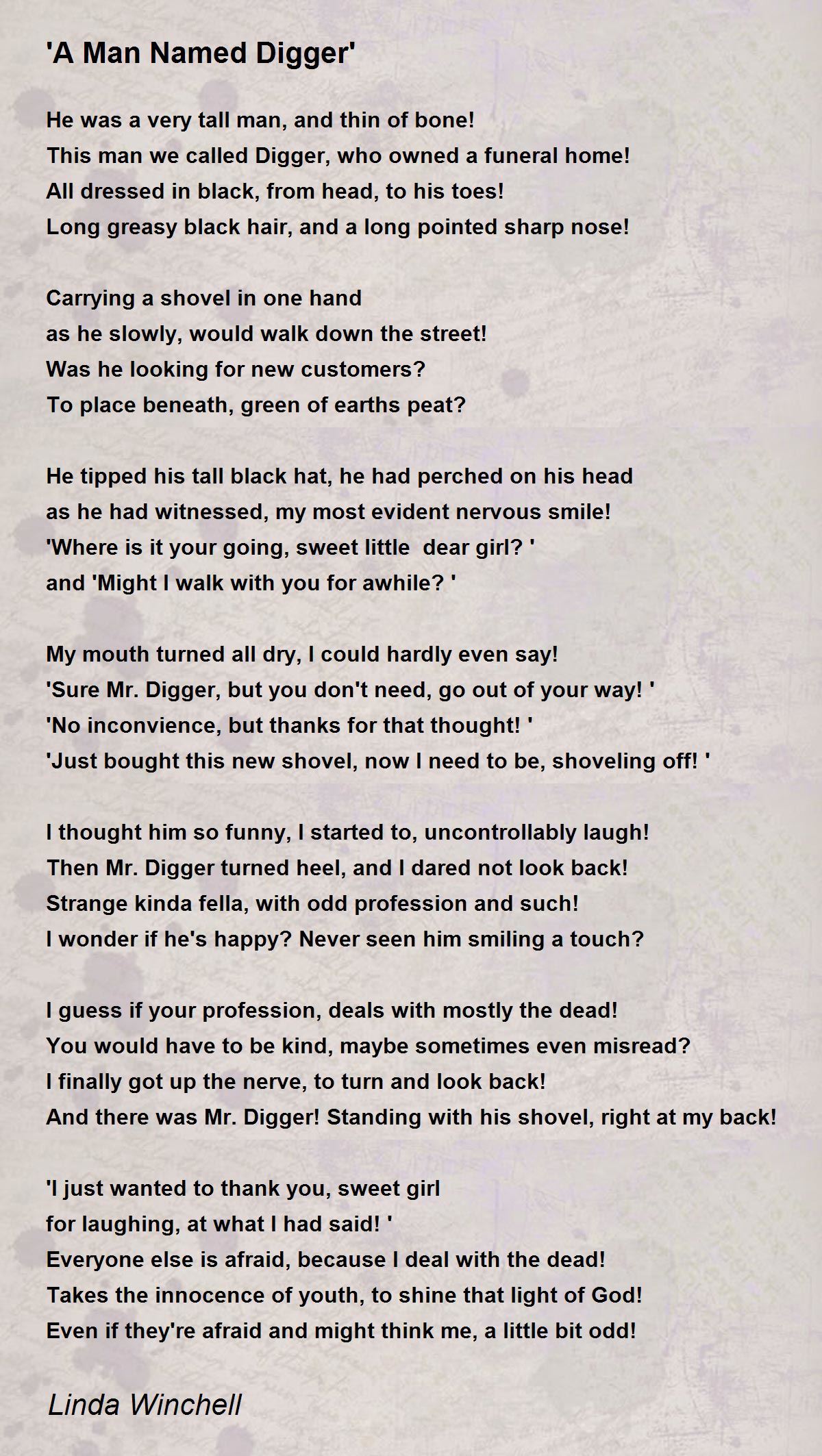 'A Man Named Digger'

He was a very tall man, and thin of bone!
This man we called Digger, who owned a funeral home!
All dressed in black, from head, to his toes!
Long greasy black hair, and a long pointed sharp nose!

Carrying a shovel in one hand
as he slowly, would walk down the street!
Was he looking for new customers?
To place beneath, green of earths peat?

He tipped his tall black hat, he had perched on his head
as he had witnessed, my most evident nervous smile!
'Where is it your going, sweet little dear girl? '
and 'Might I walk with you for awhile? '

My mouth turned all dry, I could hardly even say!
'Sure Mr. Digger, but you don't need, go out of your way! '
'No inconvience, but thanks for that thought! '
'Just bought this new shovel, now I need to be, shoveling off! '

I thought him so funny, I started to, uncontrollably laugh!
Then Mr. Digger turned heel, and I dared not look back!
Strange kinda fella, with odd profession and such!
I wonder if he's happy? Never seen him smiling a touch?

I guess if your profession, deals with mostly the dead!
You would have to be kind, maybe sometimes even misread?
I finally got up the nerve, to turn and look back!
And there was Mr. Digger! Standing with his shovel, right at my back!

'I just wanted to thank you, sweet girl
for laughing, at what I had said! '
Everyone else is afraid, because I deal with the dead!
Takes the innocence of youth, to shine that light of God!
Even if they're afraid and might think me, a little bit odd!

Linda Winchell